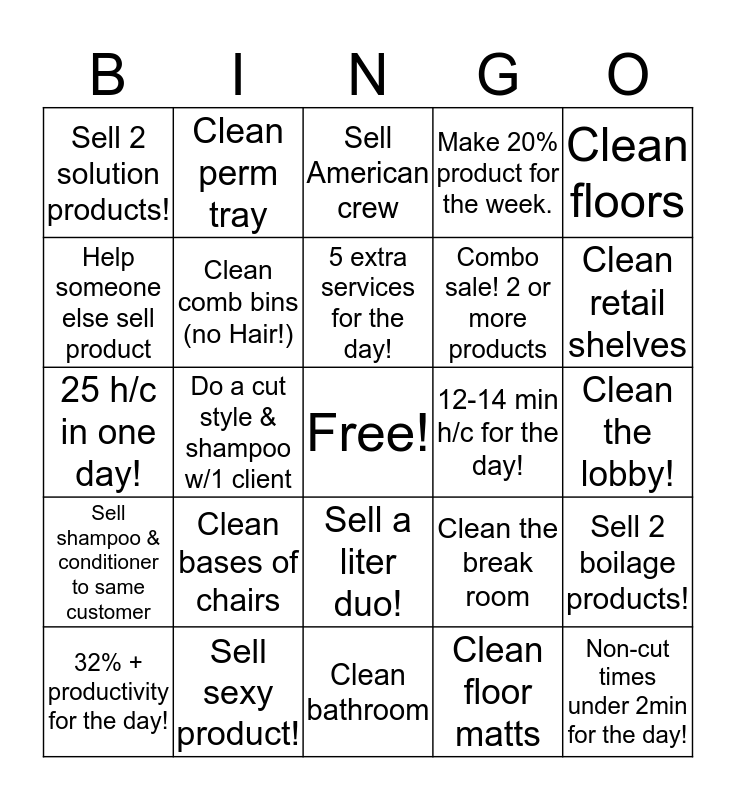 | B | I | N | G | O |
|---|---|---|---|---|
| Sell 2 solution products! | Clean perm tray | Sell American crew | Make 20% product for the week. | Clean floors |
| Help someone else sell product | Clean comb bins (no Hair!) | 5 extra services for the day! | Combo sale! 2 or more products | Clean retail shelves |
| 25 h/c in one day! | Do a cut style & shampoo w/1 client | Free! | 12-14 min h/c for the day! | Clean the lobby! |
| Sell shampoo & conditioner to same customer | Clean bases of chairs | Sell a liter duo! | Clean the break room | Sell 2 boilage products! |
| 32% + productivity for the day! | Sell sexy product! | Clean bathroom | Clean floor matts | Non-cut times under 2min for the day! |